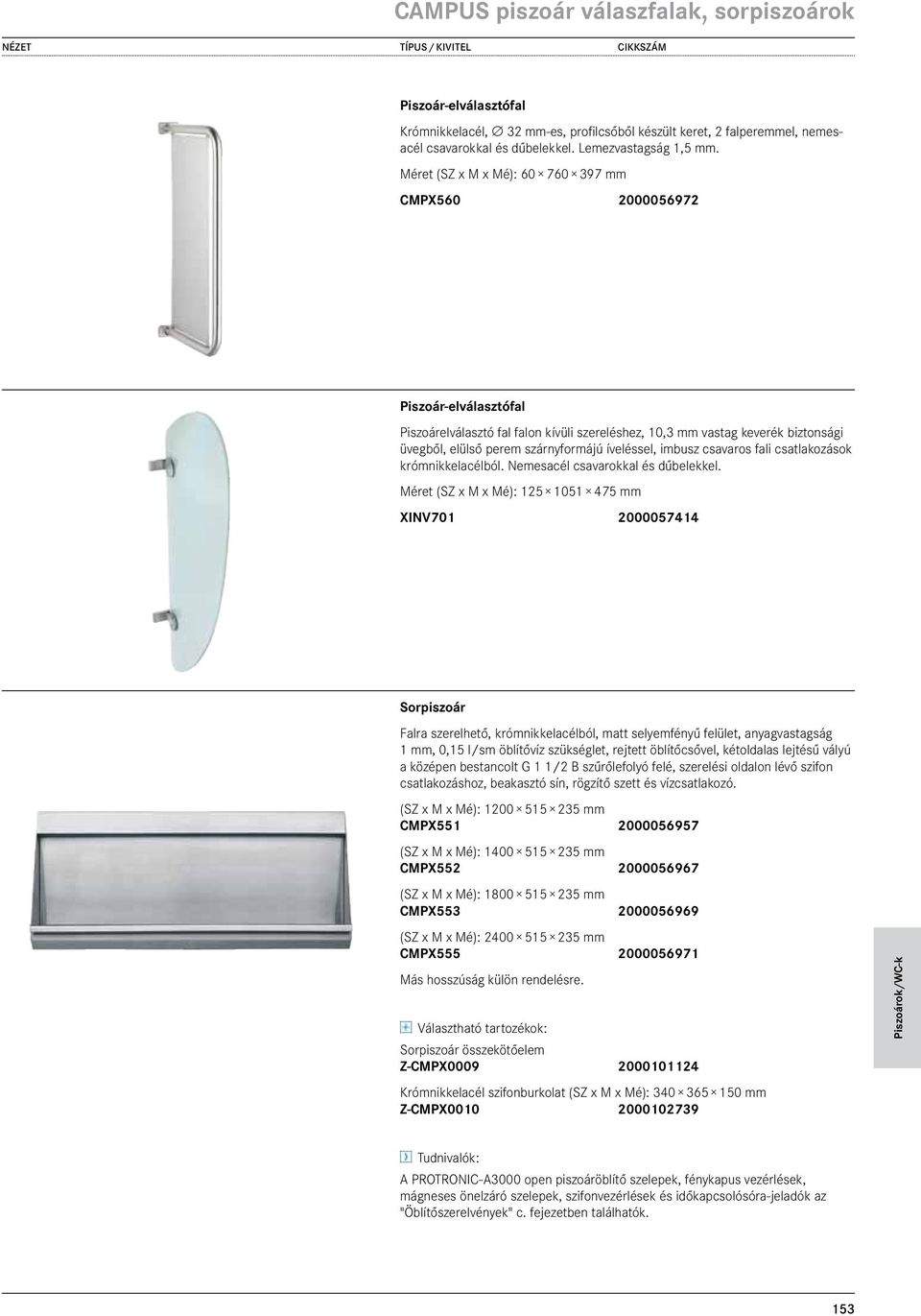 CAMPUS piszoár válaszfalak, sorpiszoárok

NÉZET

TÍPUS / KIVITEL

CIKKSZÁM

Piszoár-elválasztófal

Krómnikkelacél, ∅ 32 mm-es, profilcsőből készült keret, 2 falperemmel, nemesacél csavarokkal és dűbelekkel. Lemezvastagság 1,5 mm.

Méret (SZ x M x Mé): 60 × 760 × 397 mm

CMPX560 2000056972

Piszoár-elválasztófal

Piszoárelválasztó fal falon kívüli szereléshez, 10,3 mm vastag keverék biztonsági üvegből, elülső perem szárnyformájú íveléssel, imbusz csavaros fali csatlakozások krómnikkelacélból. Nemesacél csavarokkal és dűbelekkel.

Méret (SZ x M x Mé): 125 × 1051 × 475 mm

XINV701 2000057414

Sorpiszoár

Falra szerelhető, krómnikkelacélból, matt selyemfényű felület, anyagvastagság 1 mm, 0,15 l/sm öblítővíz szükséglet, rejtett öblítőcsővel, kétoldalas lejtésű vályú a középen bestancolt G 1 1/2 B szűrőlefolyó felé, szerelési oldalon lévő szifon csatlakozáshoz, beakasztó sín, rögzítő szett és vízcsatlakozó.

(SZ x M x Mé): 1200 × 515 × 235 mm
CMPX551 2000056957

(SZ x M x Mé): 1400 × 515 × 235 mm
CMPX552 2000056967

(SZ x M x Mé): 1800 × 515 × 235 mm
CMPX553 2000056969

(SZ x M x Mé): 2400 × 515 × 235 mm
CMPX555 2000056971

Más hosszúság külön rendelésre.

Választható tartozékok:

Sorpiszoár összekötőelem
Z-CMPX0009 2000101124

Krómnikkelacél szifonburkolat (SZ x M x Mé): 340 × 365 × 150 mm
Z-CMPX0010 2000102739

Tudnivalók:

A PROTRONIC-A3000 open piszoáröblítő szelepek, fénykapus vezérlések, mágneses önelzáró szelepek, szifonvezérlések és időkapcsolósóra-jeladók az "Öblítőszerelvények" c. fejezetben találhatók.

Piszoárok/WC-k

153